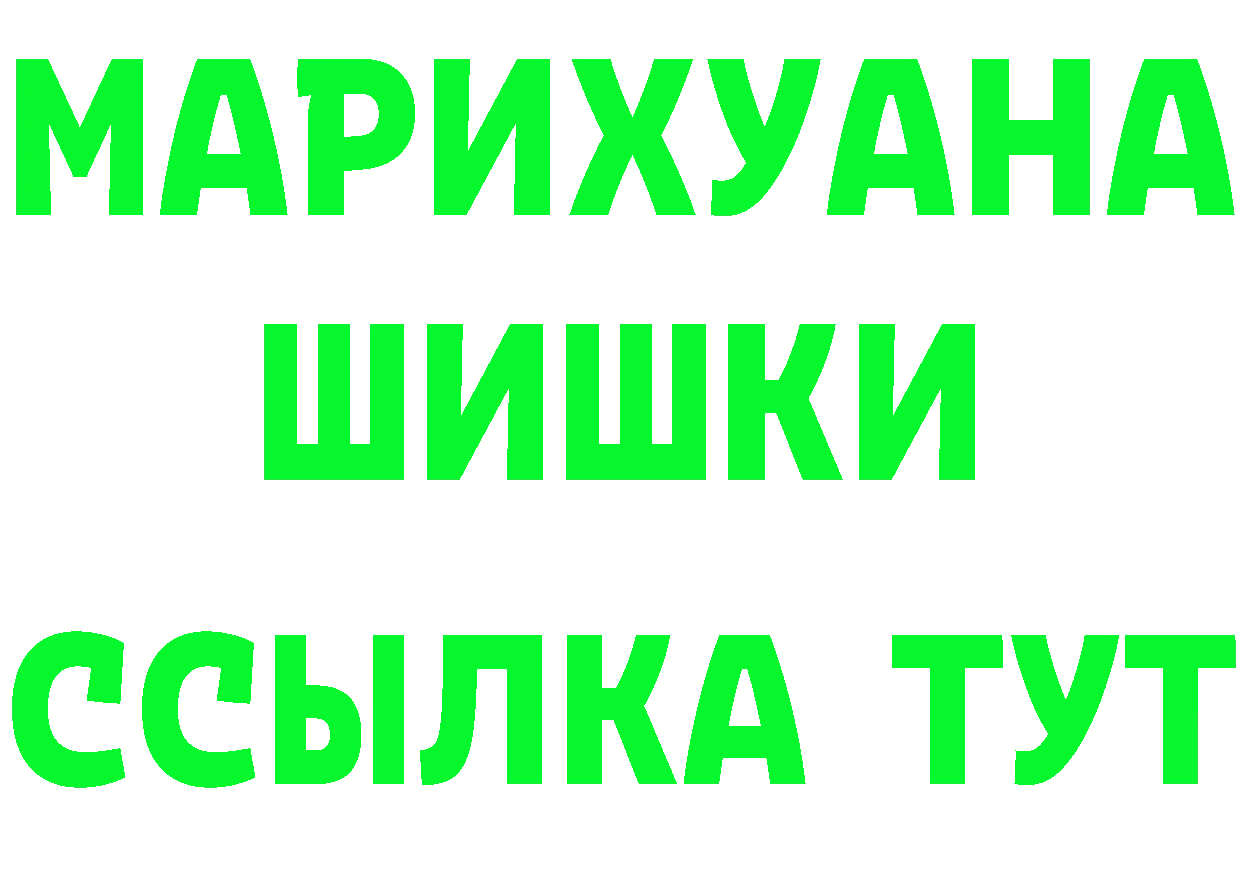 МАРИХУАНА
ШИШКИ
ССЫЛКА ТУТ